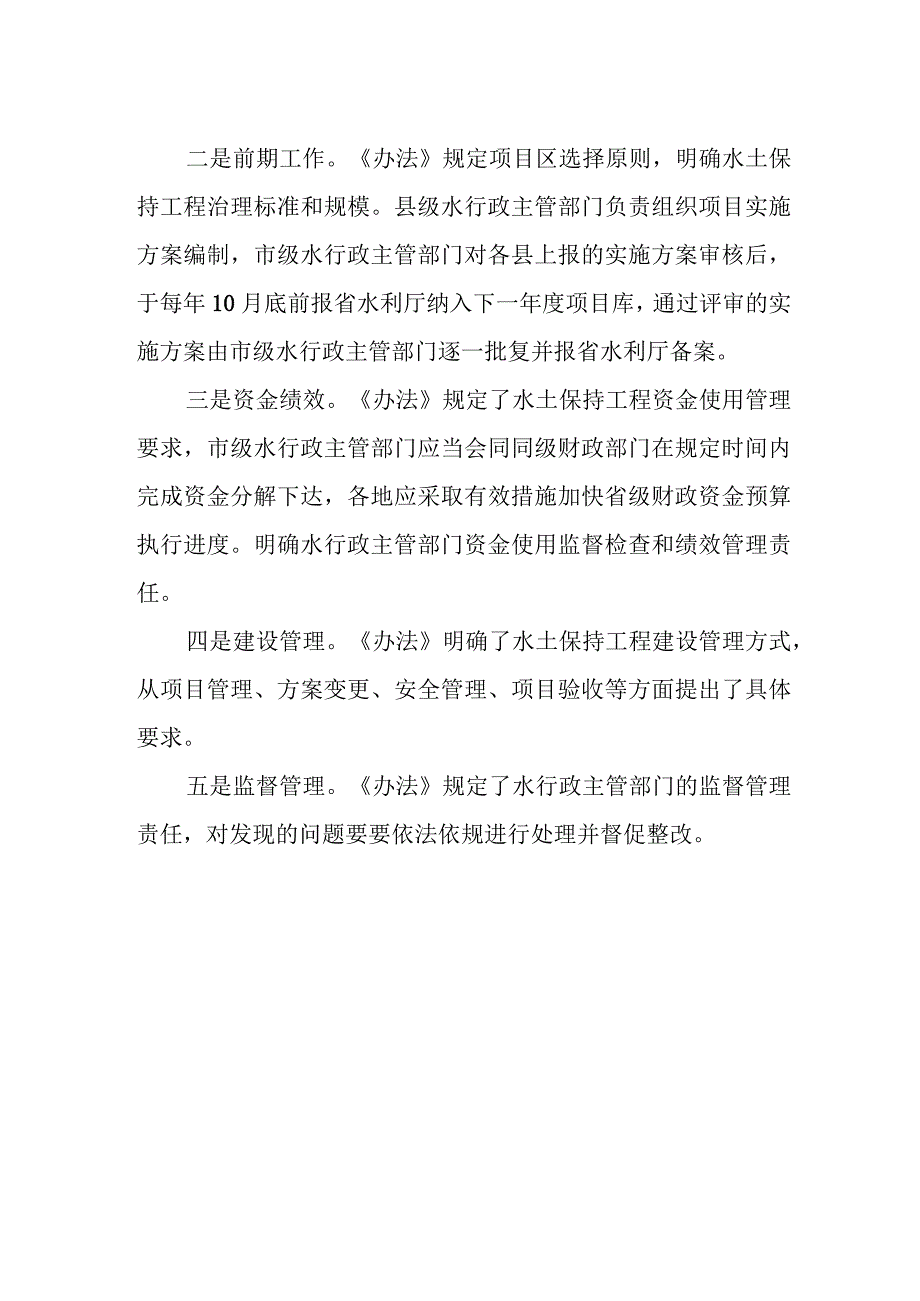 二是前期工作。《办法》规定项目区选择原则，明确水土保持工程治理标准和规模。县级水行政主管部门负责组织项目实施方案编制，市级水行政主管部门对各县上报的实施方案审核后，于每年10月底前报省水利厅纳入下一年度项目库，通过评审的实施方案由市级水行政主管部门逐一批复并报省水利厅备案。

三是资金绩效。《办法》规定了水土保持工程资金使用管理要求，市级水行政主管部门应当会同同级财政部门在规定时间内完成资金分解下达，各地应采取有效措施加快省级财政资金预算执行进度。明确水行政主管部门资金使用监督检查和绩效管理责任。

四是建设管理。《办法》明确了水土保持工程建设管理方式，从项目管理、方案变更、安全管理、项目验收等方面提出了具体要求。

五是监督管理。《办法》规定了水行政主管部门的监督管理责任，对发现的问题要要依法依规进行处理并督促整改。